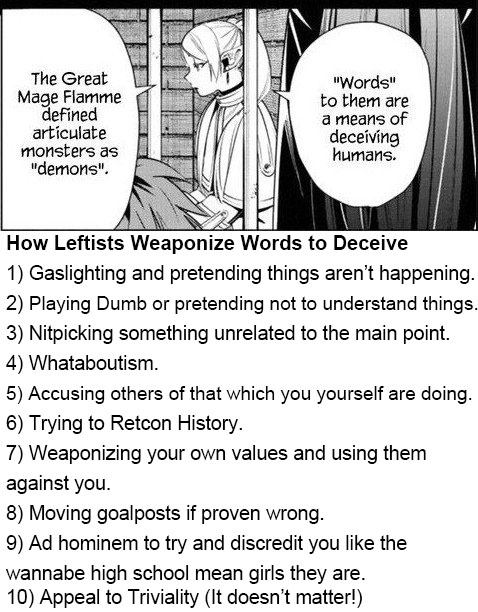 The Great Mage Flamme defined articulate monsters as "demons".

"Words" to them are a means of deceiving humans.

How Leftists Weaponize Words to Deceive
1) Gaslighting and pretending things aren't happening.
2) Playing Dumb or pretending not to understand things.
3) Nitpicking something unrelated to the main point.
4) Whataboutism.
5) Accusing others of that which you yourself are doing.
6) Trying to Retcon History.
7) Weaponizing your own values and using them against you.
8) Moving goalposts if proven wrong.
9) Ad hominem to try and discredit you like the wannabe high school mean girls they are.
10) Appeal to Triviality (It doesn't matter!)